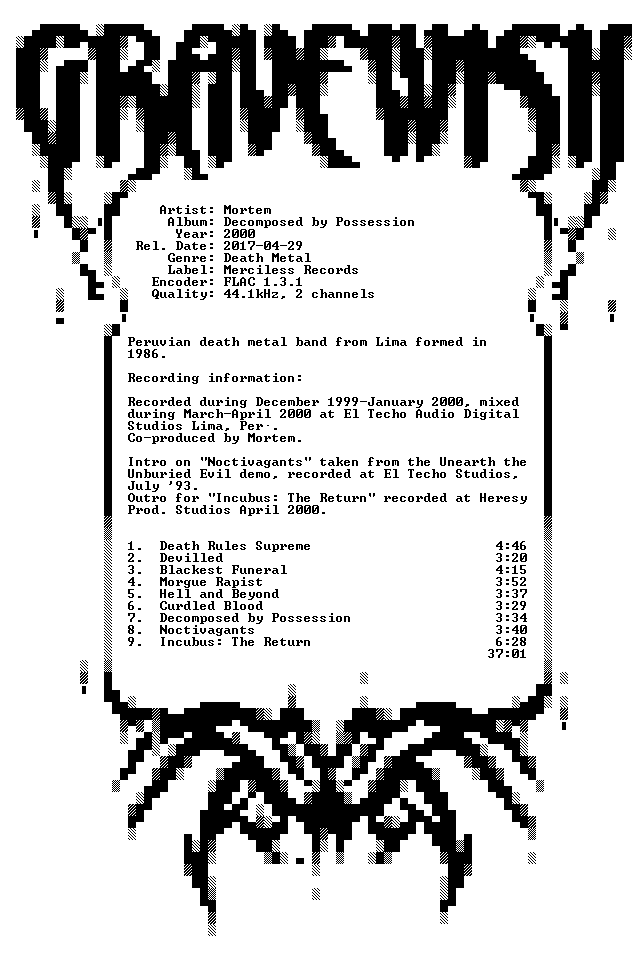 GRAVEWISH

Artist: Mortem
Album: Decomposed by Possession
Year: 2000
Rel. Date: 2017-04-29
Genre: Death Metal
Label: Merciless Records
Encoder: FLAC 1.3.1
Quality: 44.1kHz, 2 channels

Peruvian death metal band from Lima formed in 1986.

Recording information:

Recorded during December 1999-January 2000, mixed during March-April 2000 at El Techo Audio Digital Studios Lima, Per·.
Co-produced by Mortem.

Intro on "Noctivagants" taken from the Unearth the Unburied Evil demo, recorded at El Techo Studios, July '93.
Outro for "Incubus: The Return" recorded at Heresy Prod. Studios April 2000.

1. Death Rules Supreme 4:46
2. Devilled 3:20
3. Blackest Funeral 4:15
4. Morgue Rapist 3:52
5. Hell and Beyond 3:37
6. Curdled Blood 3:29
7. Decomposed by Possession 3:34
8. Noctivagants 3:40
9. Incubus: The Return 6:28
37:01